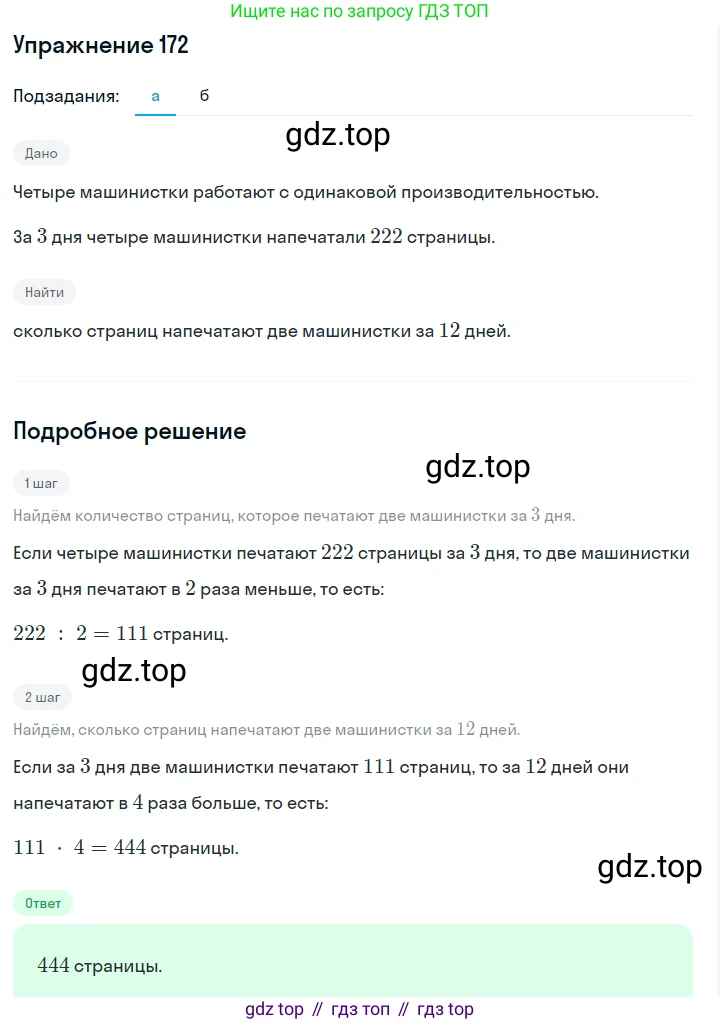 Ищите нас по запросу ГДЗ ТОП

Упражнение 172

Подзадания: а б

gdz.top

Дано

Четыре машинистки работают с одинаковой производительностью.

За $3$ дня четыре машинистки напечатали $222$ страницы.

Найти

сколько страниц напечатают две машинистки за $12$ дней.

Подробное решение

gdz.top

1 шаг

Найдём количество страниц, которое печатают две машинистки за $3$ дня.

Если четыре машинистки печатают $222$ страницы за $3$ дня, то две машинистки за $3$ дня печатают в $2$ раза меньше, то есть:

$222 : 2 = 111$ страниц.

gdz.top

2 шаг

Найдём, сколько страниц напечатают две машинистки за $12$ дней.

Если за $3$ дня две машинистки печатают $111$ страниц, то за $12$ дней они напечатают в $4$ раза больше, то есть:

$111 \cdot 4 = 444$ страницы.

gdz.top

Ответ

$444$ страницы.

gdz top // гдз топ // гдз top